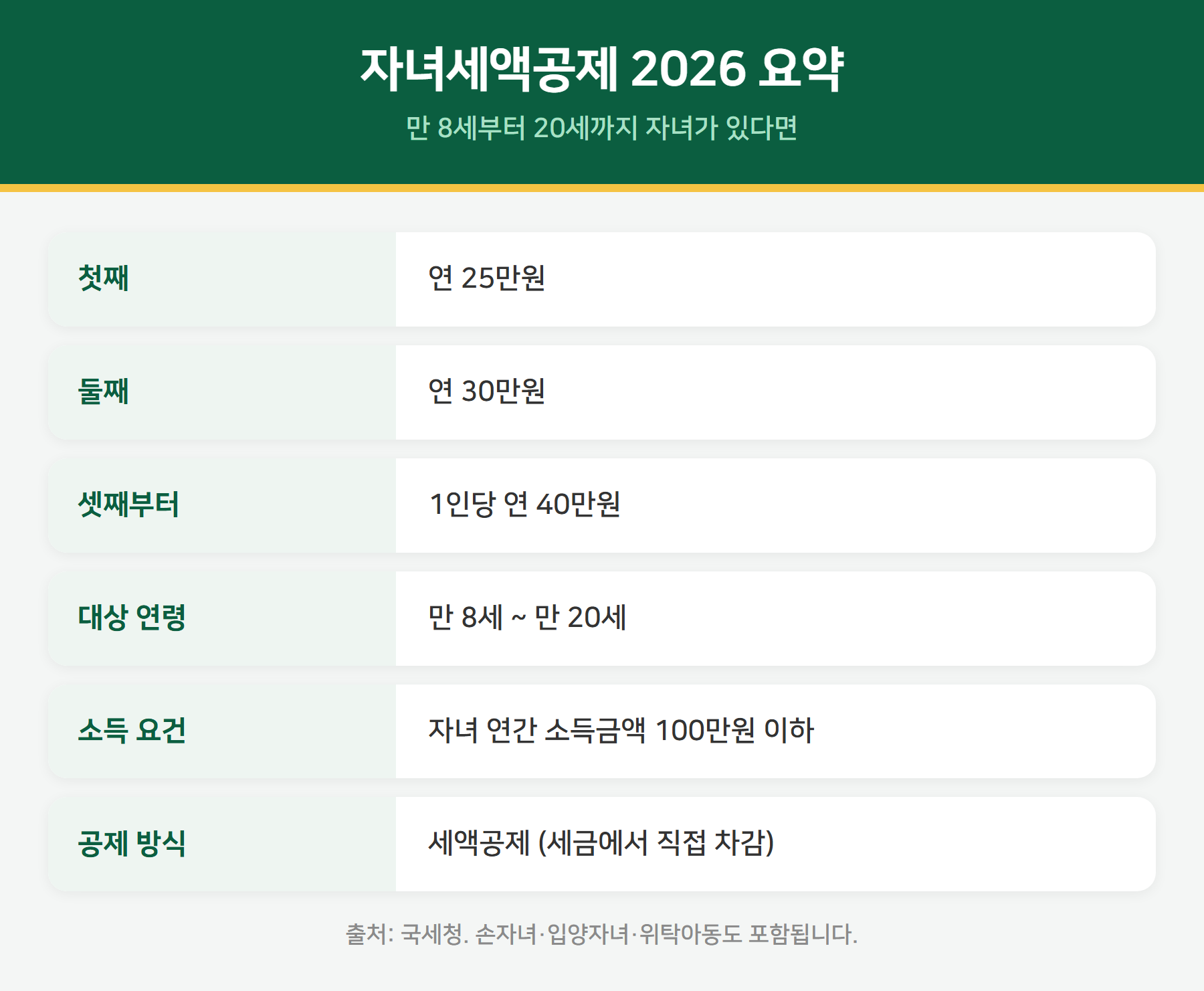 자녀세액공제 2026 요약

만 8세부터 20세까지 자녀가 있다면

첫째
연 25만원

둘째
연 30만원

셋째부터
1인당 연 40만원

대상 연령
만 8세 ~ 만 20세

소득 요건
자녀 연간 소득금액 100만원 이하

공제 방식
세액공제 (세금에서 직접 차감)

출처: 국세청. 손자녀·입양자녀·위탁아동도 포함됩니다.